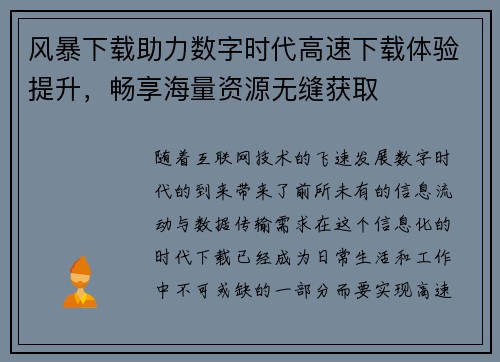 风暴下载助力数字时代高速下载体验提升，畅享海量资源无缝获取

随着互联网技术的飞速发展数字时代的到来带来了前所未有的信息流动与数据传输需求在这个信息化的时代下载已经成为日常生活和工作中不可或缺的一部分而要实现高速